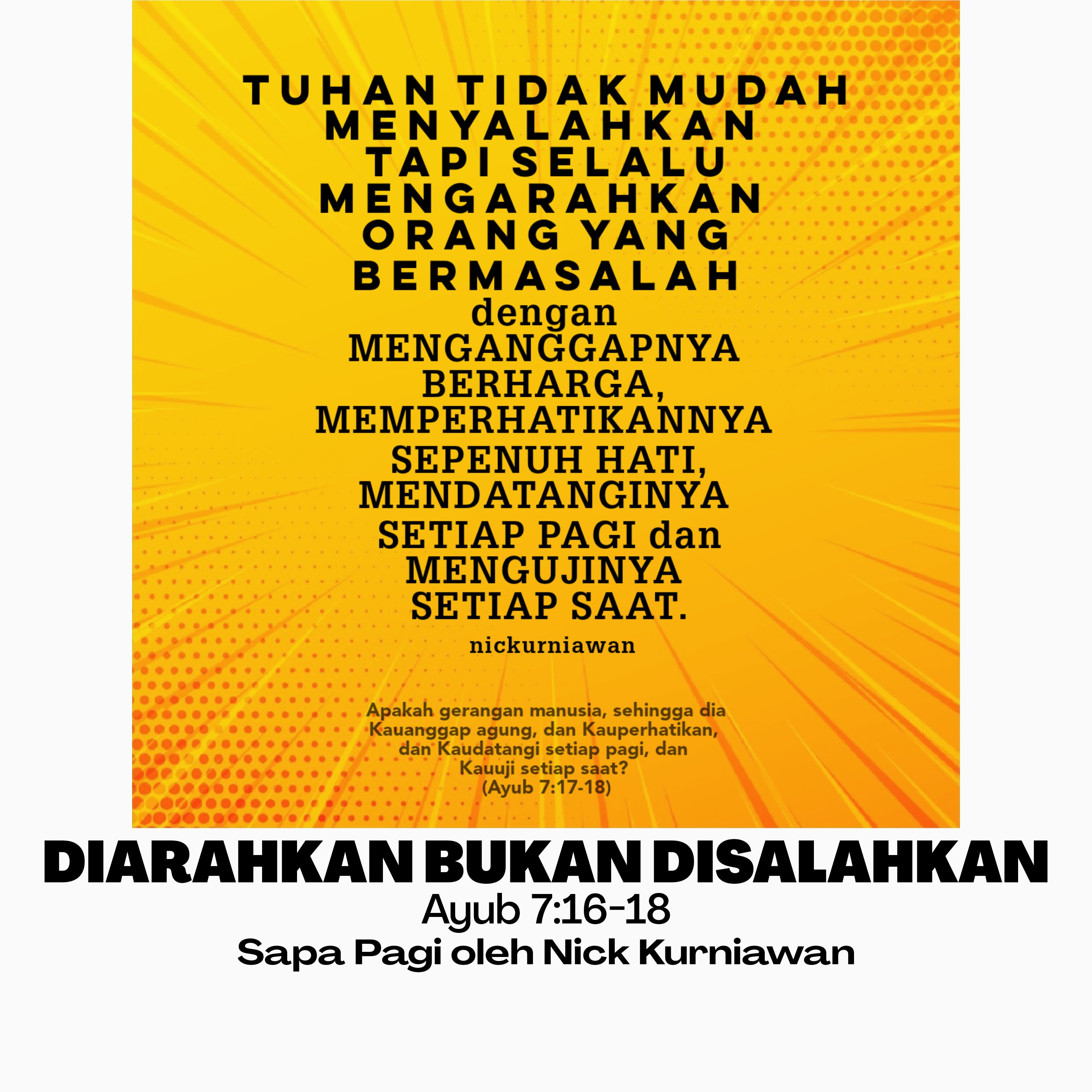 TUHAN TIDAK MUDAH MENYALAHKAN TAPI SELALU MENGARAHKAN ORANG YANG BERMASALAH dengan MENGANGGAPNYA BERHARGA, MEMPERHATIKANNYA SEPENUH HATI, MENDATANGINYA SETIAP PAGI dan MENGUJINYA SETIAP SAAT.

nickurniawan

Apakah gerangan manusia, sehingga dia Kauanggap agung, dan Kauperhatikan, dan Kaudatangi setiap pagi, dan Kauuji setiap saat?
(Ayub 7:17-18)

DIARAHKAN BUKAN DISALAHKAN
Ayub 7:16-18
Sapa Pagi oleh Nick Kurniawan